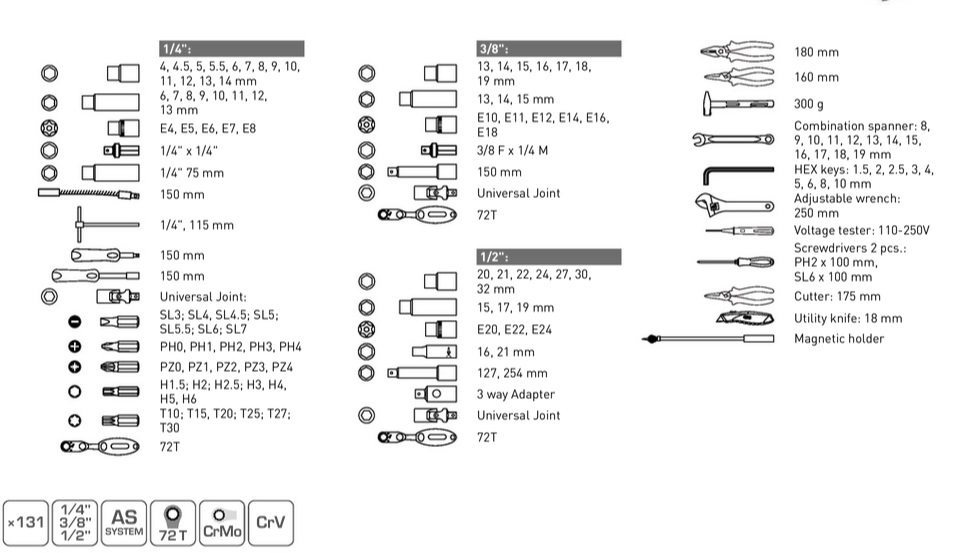 1/4":
4, 4.5, 5, 5.5, 6, 7, 8, 9, 10, 11, 12, 13, 14 mm
6, 7, 8, 9, 10, 11, 12, 13 mm
E4, E5, E6, E7, E8
1/4" x 1/4"
1/4" 75 mm
150 mm
1/4", 115 mm
150 mm
150 mm
Universal Joint:
SL3; SL4, SL4.5; SL5; SL5.5; SL6; SL7
PH0, PH1, PH2, PH3, PH4
PZ0, PZ1, PZ2, PZ3, PZ4
H1.5; H2; H2.5; H3, H4, H5, H6
T10; T15, T20; T25; T27; T30
72T

3/8":
13, 14, 15, 16, 17, 18, 19 mm
13, 14, 15 mm
E10, E11, E12, E14, E16, E18
3/8 F x 1/4 M
150 mm
Universal Joint
72T

1/2":
20, 21, 22, 24, 27, 30, 32 mm
15, 17, 19 mm
E20, E22, E24
16, 21 mm
127, 254 mm
3 way Adapter
Universal Joint
72T

180 mm
160 mm
300 g
Combination spanner: 8, 9, 10, 11, 12, 13, 14, 15, 16, 17, 18, 19 mm
HEX keys: 1.5, 2, 2.5, 3, 4, 5, 6, 8, 10 mm
Adjustable wrench: 250 mm
Voltage tester: 110-250V
Screwdrivers 2 pcs.: PH2 x 100 mm, SL6 x 100 mm
Cutter: 175 mm
Utility knife: 18 mm
Magnetic holder

×131
1/4"
3/8"
1/2"
AS SYSTEM
72 T
CrMo
CrV